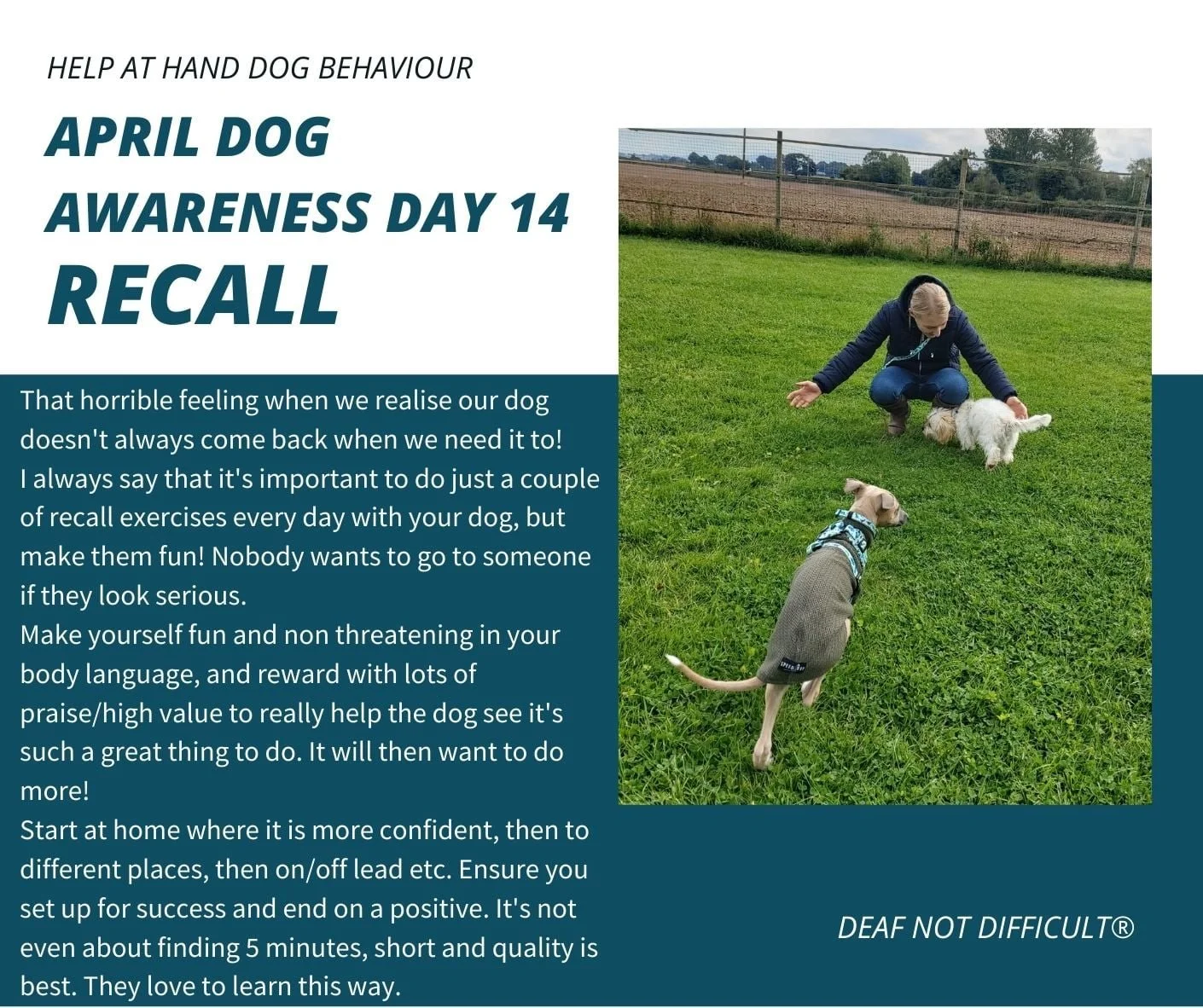 HELP AT HAND DOG BEHAVIOUR

APRIL DOG AWARENESS DAY 14

RECALL

That horrible feeling when we realise our dog doesn't always come back when we need it to!
I always say that it's important to do just a couple of recall exercises every day with your dog, but make them fun! Nobody wants to go to someone if they look serious.
Make yourself fun and non threatening in your body language, and reward with lots of praise/high value to really help the dog see it's such a great thing to do. It will then want to do more!
Start at home where it is more confident, then to different places, then on/off lead etc. Ensure you set up for success and end on a positive. It's not even about finding 5 minutes, short and quality is best. They love to learn this way.

DEAF NOT DIFFICULT®